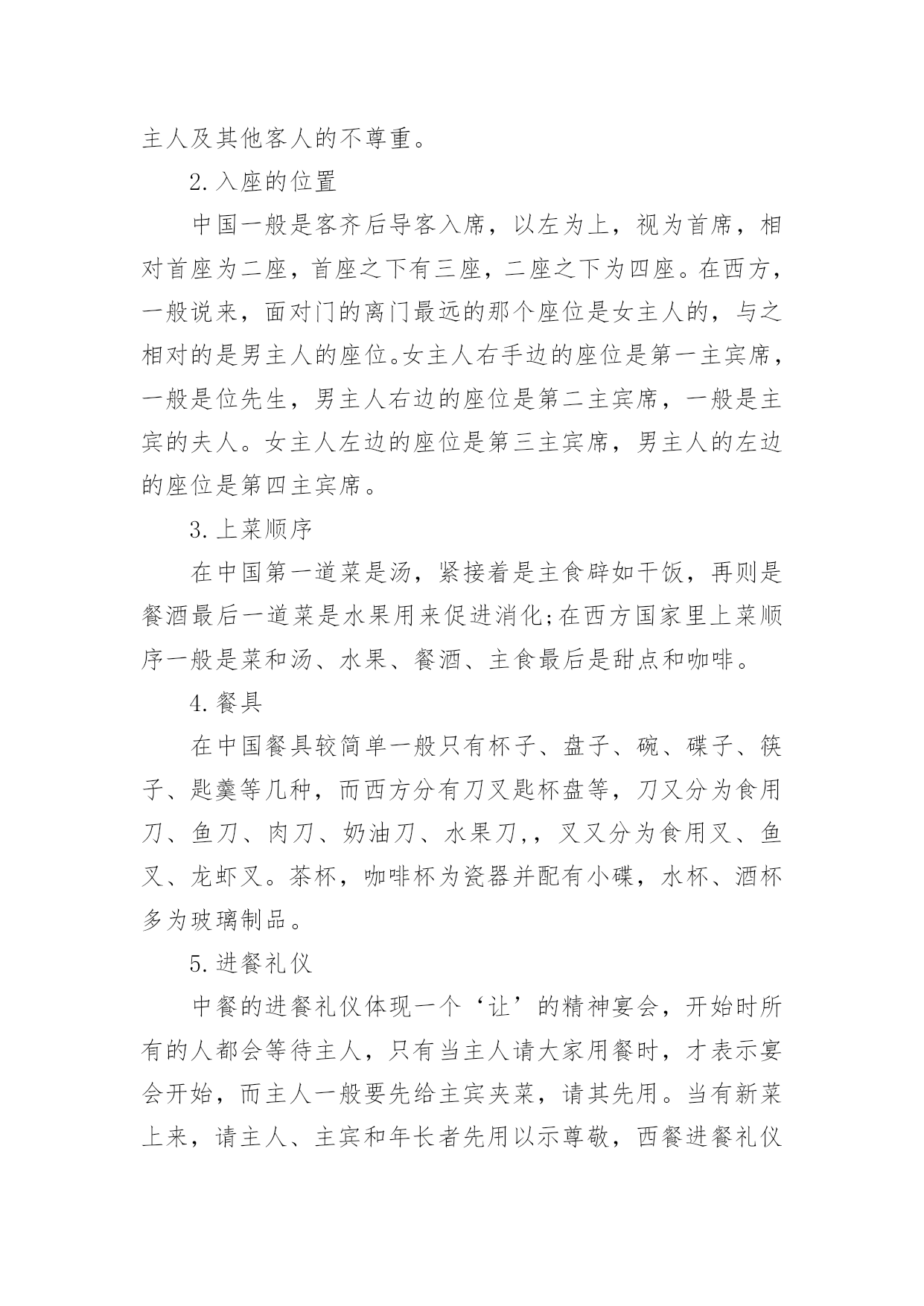 主人及其他客人的不尊重。

2.入座的位置

中国一般是客齐后导客入席，以左为上，视为首席，相对首座为二座，首座之下有三座，二座之下为四座。在西方，一般说来，面对门的离门最远的那个座位是女主人的，与之相对的是男主人的座位。女主人右手边的座位是第一主宾席，一般是位先生，男主人右边的座位是第二主宾席，一般是主宾的夫人。女主人左边的座位是第三主宾席，男主人的左边的座位是第四主宾席。

3.上菜顺序

在中国第一道菜是汤，紧接着是主食辟如干饭，再则是餐酒最后一道菜是水果用来促进消化;在西方国家里上菜顺序一般是菜和汤、水果、餐酒、主食最后是甜点和咖啡。

4.餐具

在中国餐具较简单一般只有杯子、盘子、碗、碟子、筷子、匙羹等几种，而西方分有刀叉匙杯盘等，刀又分为食用刀、鱼刀、肉刀、奶油刀、水果刀,，叉又分为食用叉、鱼叉、龙虾叉。茶杯，咖啡杯为瓷器并配有小碟，水杯、酒杯多为玻璃制品。

5.进餐礼仪

中餐的进餐礼仪体现一个‘让’的精神宴会，开始时所有的人都会等待主人，只有当主人请大家用餐时，才表示宴会开始，而主人一般要先给主宾夹菜，请其先用。当有新菜上来，请主人、主宾和年长者先用以示尊敬，西餐进餐礼仪